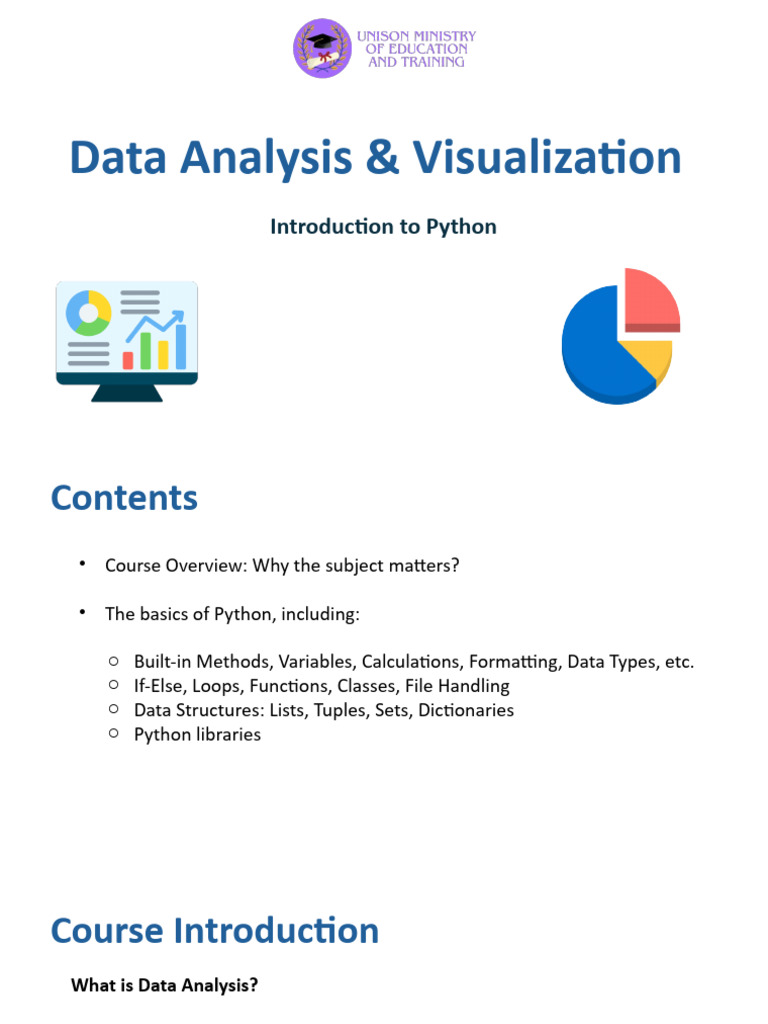 UNISON MINISTRY OF EDUCATION AND TRAINING

Data Analysis & Visualization

Introduction to Python

Contents

• Course Overview: Why the subject matters?

• The basics of Python, including:

○ Built-in Methods, Variables, Calculations, Formatting, Data Types, etc.
○ If-Else, Loops, Functions, Classes, File Handling
○ Data Structures: Lists, Tuples, Sets, Dictionaries
○ Python libraries

Course Introduction

What is Data Analysis?